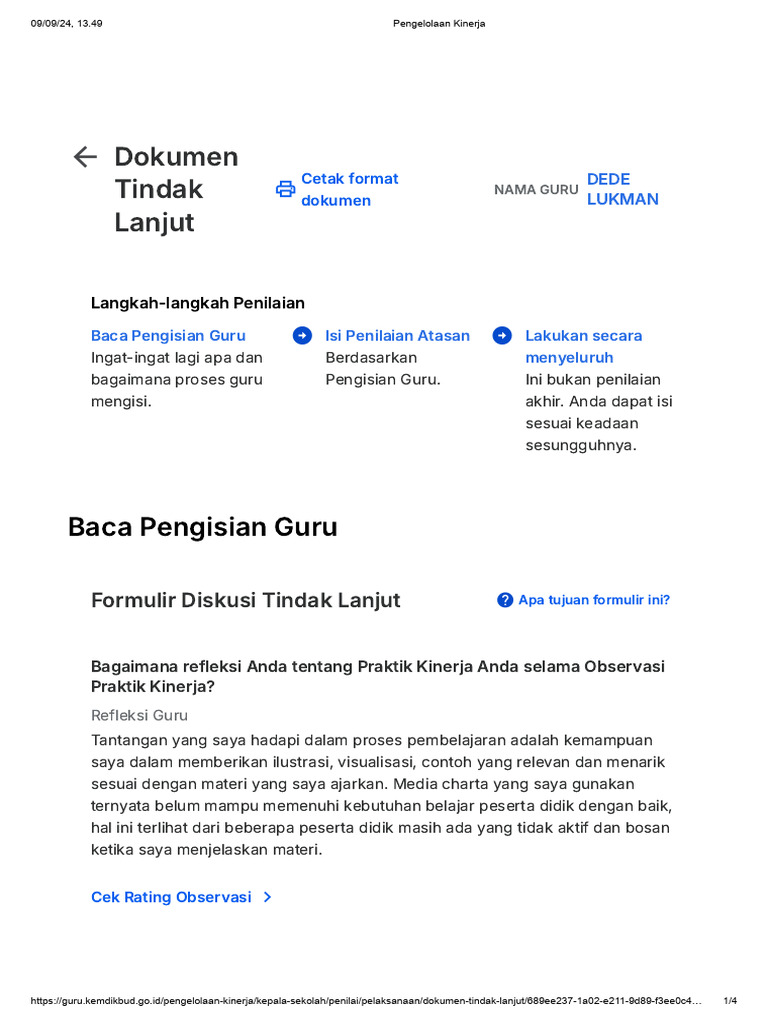 09/09/24, 13.49

Pengelolaan Kinerja

Dokumen Tindak Lanjut

Cetak format dokumen

NAMA GURU DEDE LUKMAN

Langkah-langkah Penilaian

Baca Pengisian Guru
Ingat-ingat lagi apa dan bagaimana proses guru mengisi.

Isi Penilaian Atasan
Berdasarkan Pengisian Guru.

Lakukan secara menyeluruh
Ini bukan penilaian akhir. Anda dapat isi sesuai keadaan sesungguhnya.

Baca Pengisian Guru

Formulir Diskusi Tindak Lanjut

Apa tujuan formulir ini?

Bagaimana refleksi Anda tentang Praktik Kinerja Anda selama Observasi Praktik Kinerja?

Refleksi Guru

Tantangan yang saya hadapi dalam proses pembelajaran adalah kemampuan saya dalam memberikan ilustrasi, visualisasi, contoh yang relevan dan menarik sesuai dengan materi yang saya ajarkan. Media charta yang saya gunakan ternyata belum mampu memenuhi kebutuhan belajar peserta didik dengan baik, hal ini terlihat dari beberapa peserta didik masih ada yang tidak aktif dan bosan ketika saya menjelaskan materi.

Cek Rating Observasi

https://guru.kemdikbud.go.id/pengelolaan-kinerja/kepala-sekolah/penilai/pelaksanaan/dokumen-tindak-lanjut/689ee237-1a02-e211-9d89-f3ee0c4...

1/4